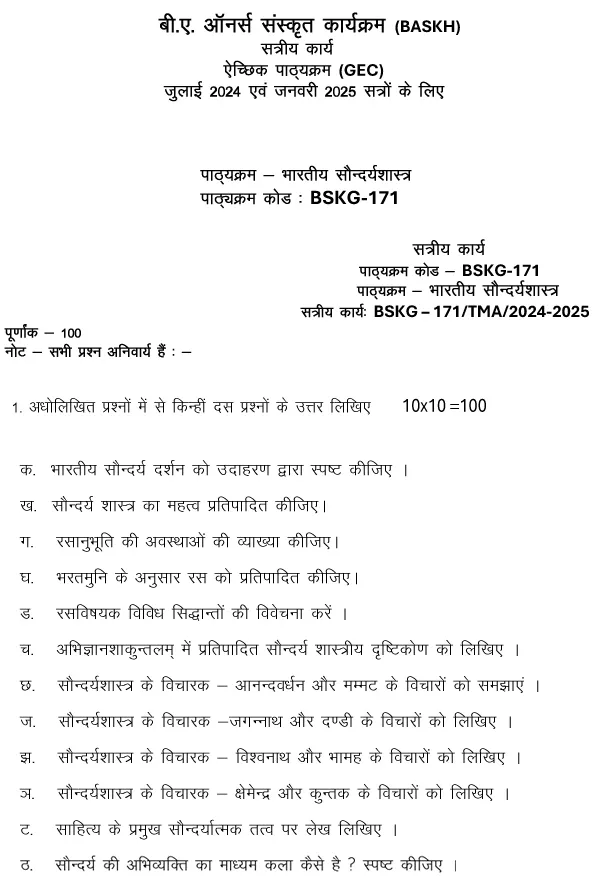 बी.ए. ऑनर्स संस्कृत कार्यक्रम (BASKH)
सत्रीय कार्य
ऐच्छिक पाठ्यक्रम (GEC)
जुलाई 2024 एवं जनवरी 2025 सत्रों के लिए

पाठ्यक्रम – भारतीय सौन्दर्यशास्त्र
पाठ्यक्रम कोड : BSKG-171

सत्रीय कार्य
पाठ्यक्रम कोड – BSKG-171
पाठ्यक्रम – भारतीय सौन्दर्यशास्त्र
सत्रीय कार्यः BSKG – 171/TMA/2024-2025

पूर्णांक – 100
नोट – सभी प्रश्न अनिवार्य हैं : –

1. अधोलिखित प्रश्नों में से किन्हीं दस प्रश्नों के उत्तर लिखिए 10x10 =100

क. भारतीय सौन्दर्य दर्शन को उदाहरण द्वारा स्पष्ट कीजिए ।

ख. सौन्दर्य शास्त्र का महत्व प्रतिपादित कीजिए।

ग. रसानुभूति की अवस्थाओं की व्याख्या कीजिए।

घ. भरतमुनि के अनुसार रस को प्रतिपादित कीजिए।

ड. रसविषयक विविध सिद्धान्तों की विवेचना करें ।

च. अभिज्ञानशाकुन्तलम् में प्रतिपादित सौन्दर्य शास्त्रीय दृष्टिकोण को लिखिए ।

छ. सौन्दर्यशास्त्र के विचारक – आनन्दवर्धन और मम्मट के विचारों को समझाएं ।

ज. सौन्दर्यशास्त्र के विचारक –जगन्नाथ और दण्डी के विचारों को लिखिए ।

झ. सौन्दर्यशास्त्र के विचारक – विश्वनाथ और भामह के विचारों को लिखिए ।

ञ. सौन्दर्यशास्त्र के विचारक – क्षेमेन्द्र और कुन्तक के विचारों को लिखिए ।

ट. साहित्य के प्रमुख सौन्दर्यात्मक तत्व पर लेख लिखिए ।

ठ. सौन्दर्य की अभिव्यक्ति का माध्यम कला कैसे है ? स्पष्ट कीजिए ।